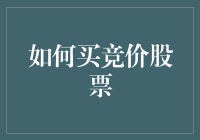 如何买竞价股票